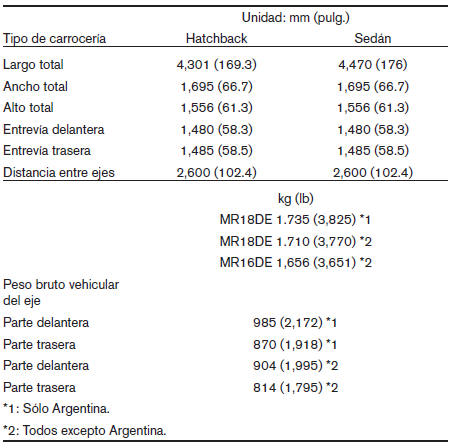 | | Unidad: mm (pulg.) | |
|---|---|---|
| Tipo de carrocería | Hatchback | Sedán |
| Largo total | 4,301 (169.3) | 4,470 (176) |
| Ancho total | 1,695 (66.7) | 1,695 (66.7) |
| Alto total | 1,556 (61.3) | 1,556 (61.3) |
| Entrevía delantera | 1,480 (58.3) | 1,480 (58.3) |
| Entrevía trasera | 1,485 (58.5) | 1,485 (58.5) |
| Distancia entre ejes | 2,600 (102.4) | 2,600 (102.4) |

| | kg (lb) |
|---|---|
| | MR18DE 1.735 (3,825) *1 |
| | MR18DE 1.710 (3,770) *2 |
| | MR16DE 1,656 (3,651) *2 |
| Peso bruto vehicular del eje | |
| Parte delantera | 985 (2,172) *1 |
| Parte trasera | 870 (1,918) *1 |
| Parte delantera | 904 (1,995) *2 |
| Parte trasera | 814 (1,795) *2 |

*1: Sólo Argentina.

*2: Todos excepto Argentina.